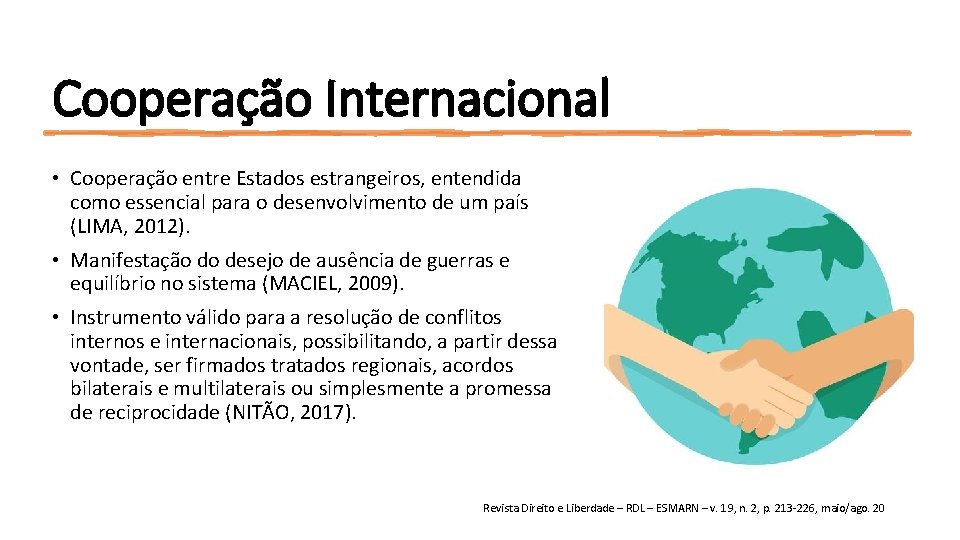 Cooperação Internacional

• Cooperação entre Estados estrangeiros, entendida como essencial para o desenvolvimento de um país (LIMA, 2012).

• Manifestação do desejo de ausência de guerras e equilíbrio no sistema (MACIEL, 2009).

• Instrumento válido para a resolução de conflitos internos e internacionais, possibilitando, a partir dessa vontade, ser firmados tratados regionais, acordos bilaterais e multilaterais ou simplesmente a promessa de reciprocidade (NITÃO, 2017).

Revista Direito e Liberdade – RDL – ESMARN – v. 19, n. 2, p. 213-226, maio/ago. 20